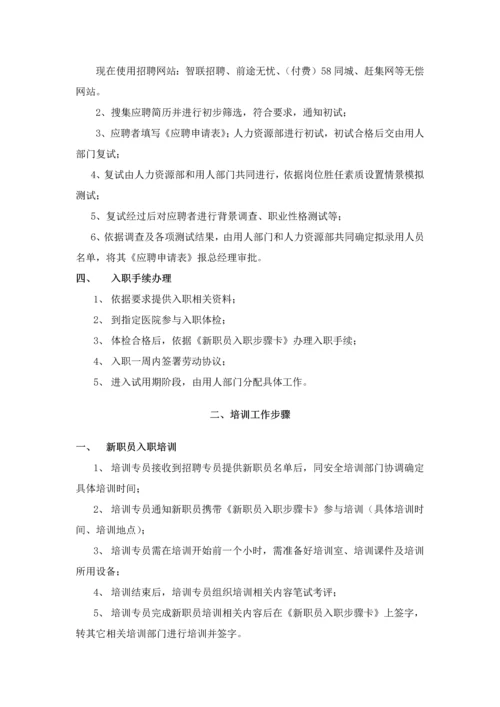 现在使用招聘网站：智联招聘、前途无忧、（付费）58同城、赶集网等无偿网站。

2、搜集应聘简历并进行初步筛选，符合要求，通知初试；

3、应聘者填写《应聘申请表》；人力资源部进行初试，初试合格后交由用人部门复试；

4、复试由人力资源部和用人部门共同进行，依据岗位胜任素质设置情景模拟测试；

5、复试经过后对应聘者进行背景调查、职业性格测试等；

6、依据调查及各项测试结果，由用人部门和人力资源部共同确定拟录用人员名单，将其《应聘申请表》报总经理审批。

四、 入职手续办理

1、 依据要求提供入职相关资料；

2、 到指定医院参与入职体检；

3、 体检合格后，依据《新职员入职步骤卡》办理入职手续；

4、 入职一周内签署劳动协议；

5、 进入试用期阶段，由用人部门分配具体工作。

二、培训工作步骤

一、 新职员入职培训

1、 培训专员接收到招聘专员提供新职员名单后，同安全培训部门协调确定具体培训时间；

2、 培训专员通知新职员携带《新职员入职步骤卡》参与培训（具体培训时间、培训地点）；

3、 培训专员需在培训开始前一个小时，需准备好培训室、培训课件及培训所用设备；

4、 培训结束后，培训专员组织培训相关内容笔试考评；

5、 培训专员完成新职员培训相关内容后在《新职员入职步骤卡》上签字，转其它相关培训部门进行培训并签字。